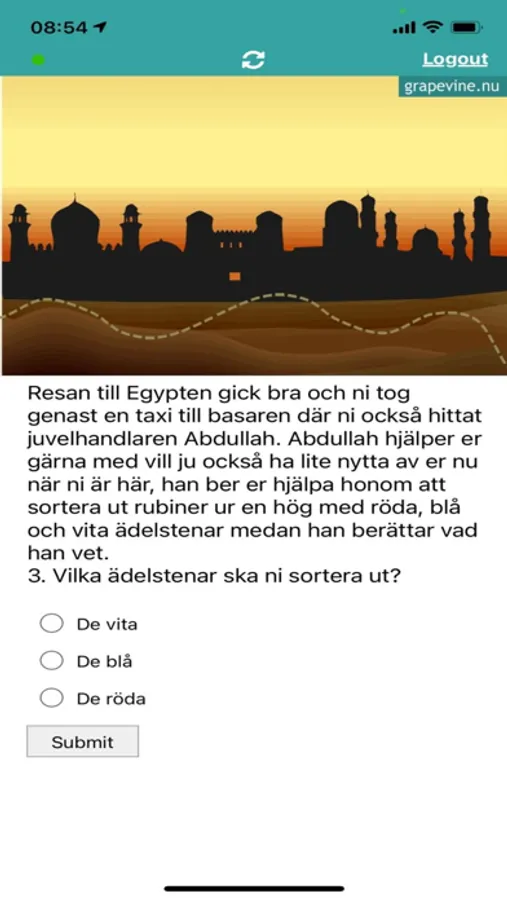 08:54

Logout

grapevine.nu

Resan till Egypten gick bra och ni tog genast en taxi till basaren där ni också hittat juvelhandlaren Abdullah. Abdullah hjälper er gärna med vill ju också ha lite nytta av er nu när ni är här, han ber er hjälpa honom att sortera ut rubiner ur en hög med röda, blå och vita ädelstenar medan han berättar vad han vet.
3. Vilka ädelstenar ska ni sortera ut?

De vita

De blå

De röda

Submit